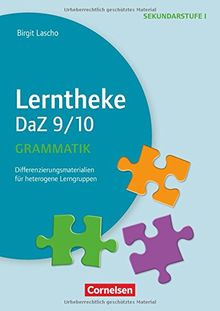 Urheberrechtlich geschütztes Material

SEKUNDARSTUFE I

Birgit Lascho

Lerntheke
DaZ 9/10

GRAMMATIK

Differenzierungsmaterialien für heterogene Lerngruppen

Cornelsen

Urheberrechtlich geschütztes Material